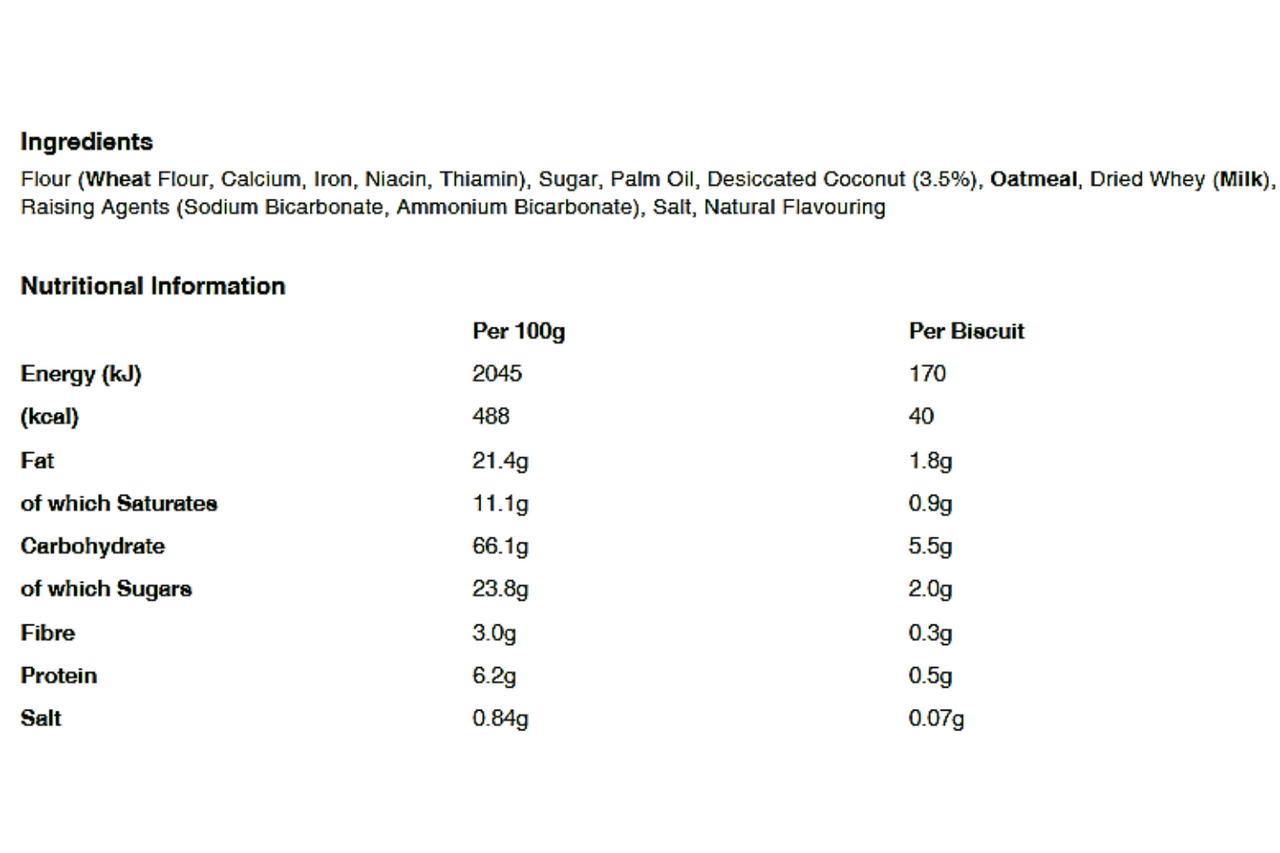 Ingredients

Flour (Wheat Flour, Calcium, Iron, Niacin, Thiamin), Sugar, Palm Oil, Desiccated Coconut (3.5%), Oatmeal, Dried Whey (Milk), Raising Agents (Sodium Bicarbonate, Ammonium Bicarbonate), Salt, Natural Flavouring

Nutritional Information

| | Per 100g | Per Biscuit |
|---|---|---|
| Energy (kJ) | 2045 | 170 |
| (kcal) | 488 | 40 |
| Fat | 21.4g | 1.8g |
| of which Saturates | 11.1g | 0.9g |
| Carbohydrate | 66.1g | 5.5g |
| of which Sugars | 23.8g | 2.0g |
| Fibre | 3.0g | 0.3g |
| Protein | 6.2g | 0.5g |
| Salt | 0.84g | 0.07g |